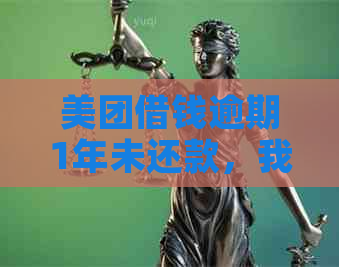 yudi

美团借钱逾期1年未还款，我